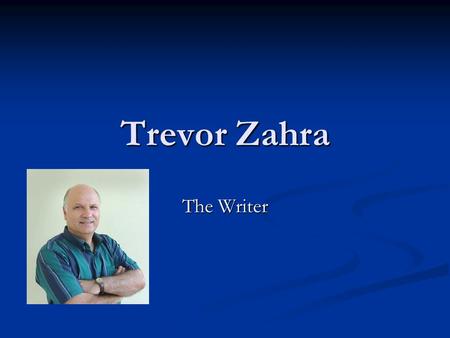 Trevor Zahra

The Writer